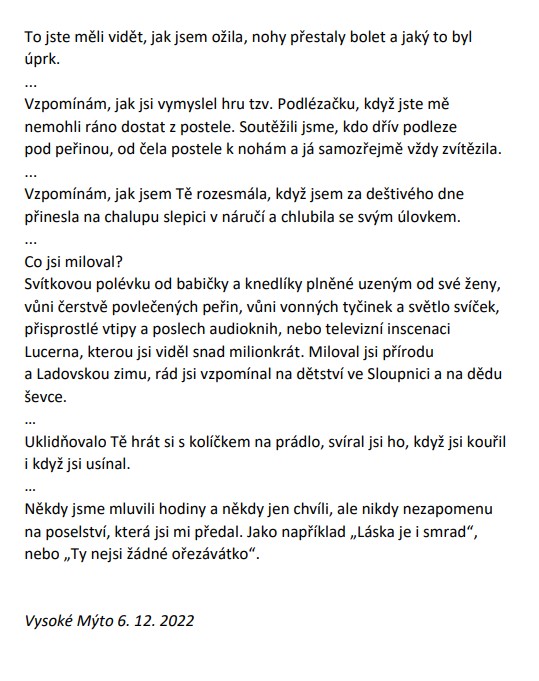 To jste měli vidět, jak jsem ožila, nohy přestaly bolet a jaký to byl úprk.
...
Vzpomínám, jak jsi vymyslel hru tzv. Podlézačku, když jste mě nemohli ráno dostat z postele. Soutěžili jsme, kdo dřív podleze pod peřinou, od čela postele k nohám a já samozřejmě vždy zvítězila.
...
Vzpomínám, jak jsem Tě rozesmála, když jsem za deštivého dne přinesla na chalupu slepici v náručí a chlubila se svým úlovkem.
...
Co jsi miloval?
Svítkovou polévku od babičky a knedlíky plněné uzeným od své ženy, vůni čerstvě povlečených peřin, vůni vonných tyčinek a světlo svíček, přisprostlé vtipy a poslech audioknih, nebo televizní inscenaci Lucerna, kterou jsi viděl snad milionkrát. Miloval jsi přírodu a Ladovskou zimu, rád jsi vzpomínal na dětství ve Sloupnici a na dědu ševce.
...
Uklidňovalo Tě hrát si s kolíčkem na prádlo, svíral jsi ho, když jsi kouřil i když jsi usínal.
...
Někdy jsme mluvili hodiny a někdy jen chvíli, ale nikdy nezapomenu na poselství, která jsi mi předal. Jako například „Láska je i smrad“, nebo „Ty nejsi žádné ořezávátko“.

Vysoké Mýto 6. 12. 2022